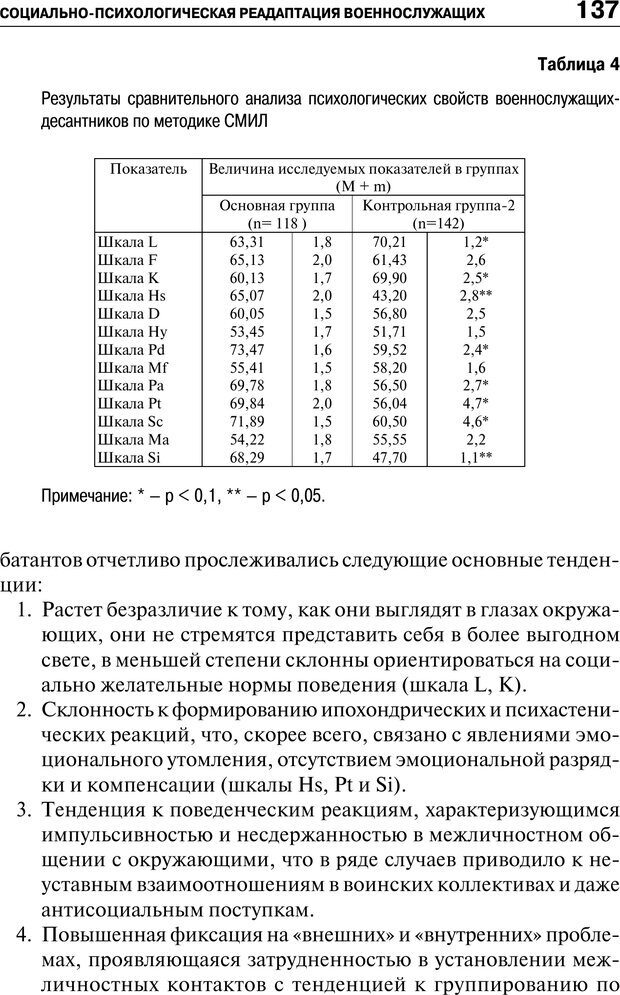 СОЦИАЛЬНО-ПСИХОЛОГИЧЕСКАЯ РЕАДАПТАЦИЯ ВОЕННОСЛУЖАЩИХ 137

Таблица 4

Результаты сравнительного анализа психологических свойств военнослужащих-десантников по методике СМИЛ

| Показатель | Величина исследуемых показателей в группах (M + m) | | | |
|---|---|---|---|---|
| | Основная группа (n= 118 ) | | Контрольная группа-2 (n=142) | |
| Шкала L | 63,31 | 1,8 | 70,21 | 1,2* |
| Шкала F | 65,13 | 2,0 | 61,43 | 2,6 |
| Шкала K | 60,13 | 1,7 | 69,90 | 2,5* |
| Шкала Hs | 65,07 | 2,0 | 43,20 | 2,8** |
| Шкала D | 60,05 | 1,5 | 56,80 | 2,5 |
| Шкала Hy | 53,45 | 1,7 | 51,71 | 1,5 |
| Шкала Pd | 73,47 | 1,6 | 59,52 | 2,4* |
| Шкала Mf | 55,41 | 1,5 | 58,20 | 1,6 |
| Шкала Pa | 69,78 | 1,8 | 56,50 | 2,7* |
| Шкала Pt | 69,84 | 2,0 | 56,04 | 4,7* |
| Шкала Sc | 71,89 | 1,5 | 60,50 | 4,6* |
| Шкала Ma | 54,22 | 1,8 | 55,55 | 2,2 |
| Шкала Si | 68,29 | 1,7 | 47,70 | 1,1** |

Примечание: * – p < 0,1, ** – p < 0,05.

батантов отчетливо прослеживались следующие основные тенденции:

1. Растет безразличие к тому, как они выглядят в глазах окружающих, они не стремятся представить себя в более выгодном свете, в меньшей степени склонны ориентироваться на социально желательные нормы поведения (шкала L, K).

2. Склонность к формированию ипохондрических и психастенических реакций, что, скорее всего, связано с явлениями эмоционального утомления, отсутствием эмоциональной разрядки и компенсации (шкалы Hs, Pt и Si).

3. Тенденция к поведенческим реакциям, характеризующимся импульсивностью и несдержанностью в межличностном общении с окружающими, что в ряде случаев приводило к неуставным взаимоотношениям в воинских коллективах и даже антисоциальным поступкам.

4. Повышенная фиксация на «внешних» и «внутренних» проблемах, проявляющаяся затрудненностью в установлении межличностных контактов с тенденцией к группированию по